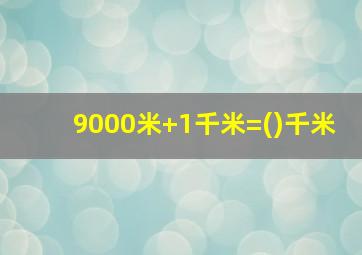 9000米+1千米=()千米